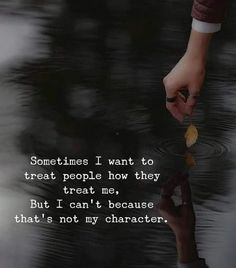 Sometimes I want to treat people how they treat me,
But I can't because that's not my character.